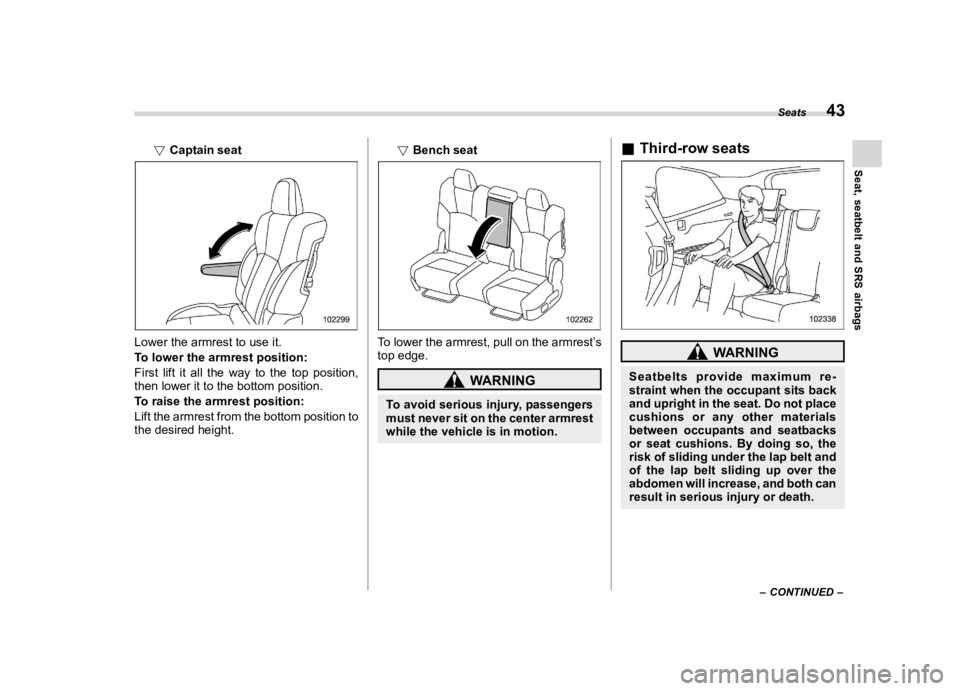 Seats 43

Seat, seatbelt and SRS airbags

▽ Captain seat

102299

Lower the armrest to use it.
To lower the armrest position:
First lift it all the way to the top position, then lower it to the bottom position.
To raise the armrest position:
Lift the armrest from the bottom position to the desired height.

▽ Bench seat

102262

To lower the armrest, pull on the armrest's top edge.

WARNING

To avoid serious injury, passengers must never sit on the center armrest while the vehicle is in motion.

■ Third-row seats

102338

WARNING

Seatbelts provide maximum restraint when the occupant sits back and upright in the seat. Do not place cushions or any other materials between occupants and seatbacks or seat cushions. By doing so, the risk of sliding under the lap belt and of the lap belt sliding up over the abdomen will increase, and both can result in serious injury or death.

– CONTINUED –

carmanualsonline.info